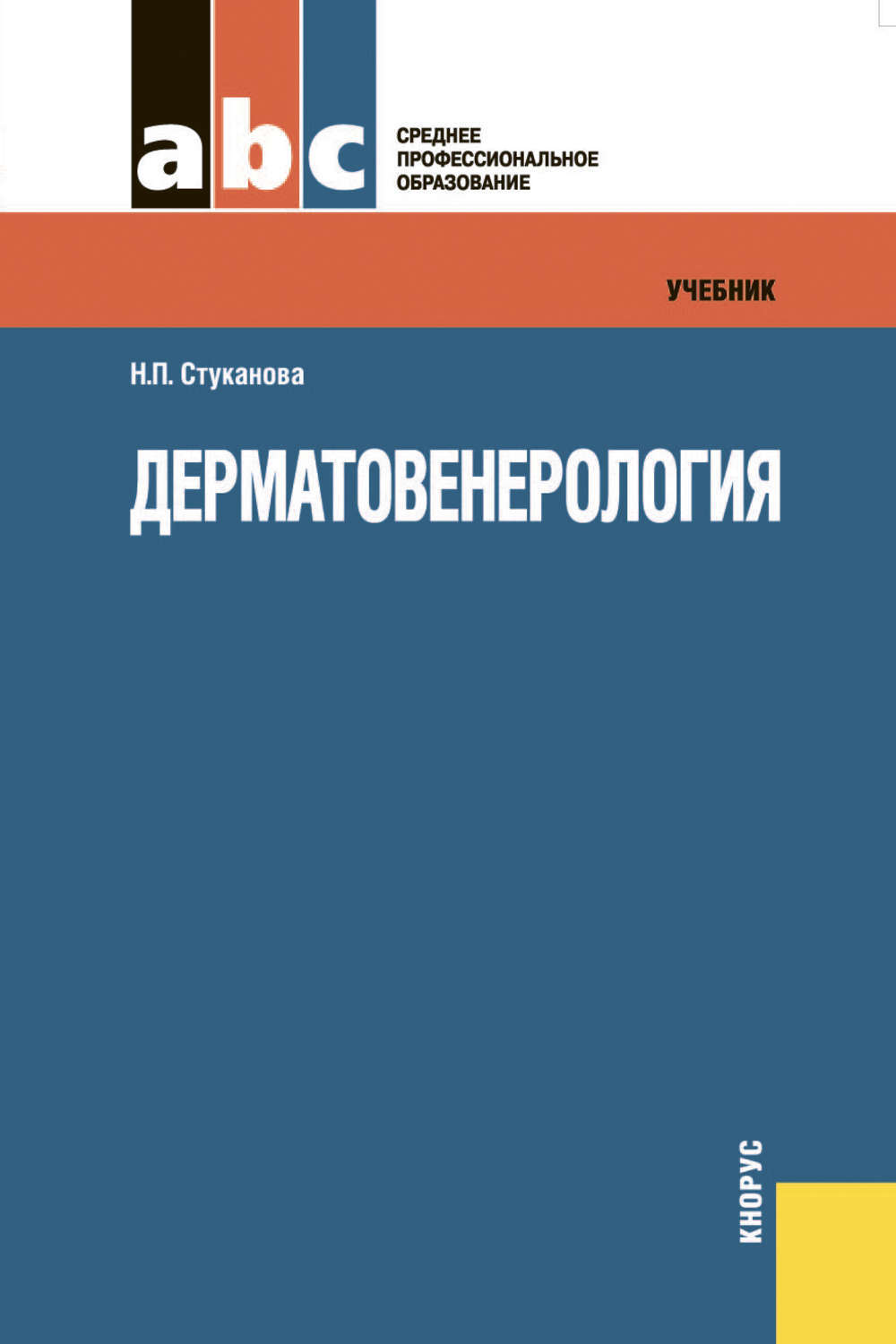 abc

СРЕДНЕЕ ПРОФЕССИОНАЛЬНОЕ ОБРАЗОВАНИЕ

УЧЕБНИК

Н.П. Стуканова

ДЕРМАТОВЕНЕРОЛОГИЯ

КНОРУС